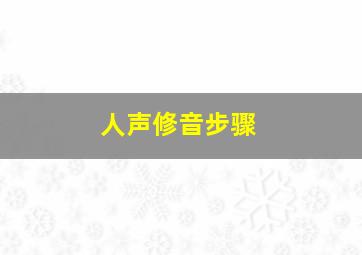 人声修音步骤